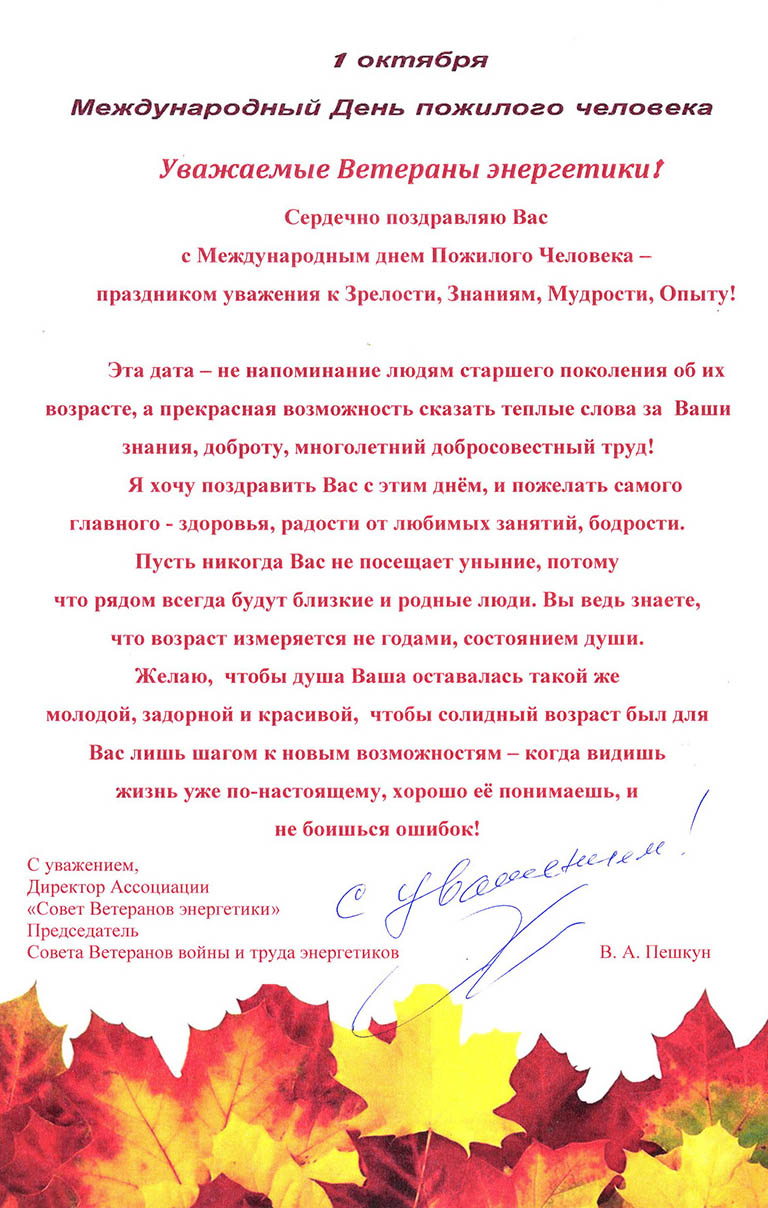 1 октября
Международный День пожилого человека

Уважаемые Ветераны энергетики!

Сердечно поздравляю Вас с Международным днем Пожилого Человека – праздником уважения к Зрелости, Знаниям, Мудрости, Опыту!

Эта дата – не напоминание людям старшего поколения об их возрасте, а прекрасная возможность сказать теплые слова за Ваши знания, доброту, многолетний добросовестный труд!

Я хочу поздравить Вас с этим днём, и пожелать самого главного - здоровья, радости от любимых занятий, бодрости. Пусть никогда Вас не посещает уныние, потому что рядом всегда будут близкие и родные люди. Вы ведь знаете, что возраст измеряется не годами, состоянием души. Желаю, чтобы душа Ваша оставалась такой же молодой, задорной и красивой, чтобы солидный возраст был для Вас лишь шагом к новым возможностям – когда видишь жизнь уже по-настоящему, хорошо её понимаешь, и не боишься ошибок!

С уважением,
Директор Ассоциации
«Совет Ветеранов энергетики»
Председатель
Совета Ветеранов войны и труда энергетиков

С уважением!

В. А. Пешкун